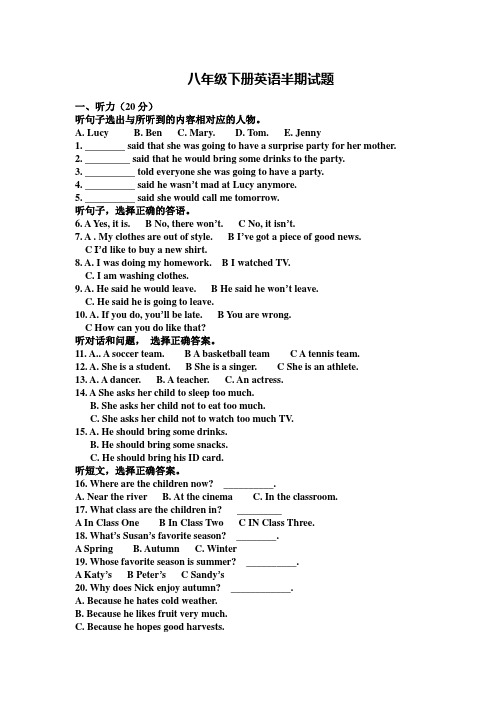 八年级下册英语半期试题

一、听力（20 分）
听句子选出与所听到的内容相对应的人物。
A. Lucy B. Ben C. Mary. D. Tom. E. Jenny
1. ________ said that she was going to have a surprise party for her mother.
2. _________ said that he would bring some drinks to the party.
3. __________ told everyone she was going to have a party.
4. __________ said he wasn't mad at Lucy anymore.
5. __________ said she would call me tomorrow.
听句子，选择正确的答语。
6. A Yes, it is. B No, there won't. C No, it isn't.
7. A . My clothes are out of style. B I've got a piece of good news.
C I'd like to buy a new shirt.
8. A. I was doing my homework. B I watched TV.
C. I am washing clothes.
9. A. He said he would leave. B He said he won't leave.
C. He said he is going to leave.
10. A. If you do, you'll be late. B You are wrong.
C How can you do like that?
听对话和问题， 选择正确答案。
11. A.. A soccer team. B A basketball team C A tennis team.
12. A. She is a student. B She is a singer. C She is an athlete.
13. A. A dancer. B. A teacher. C. An actress.
14. A She asks her child to sleep too much.
B. She asks her child not to eat too much.
C. She asks her child not to watch too much TV.
15. A. He should bring some drinks.
B. He should bring some snacks.
C. He should bring his ID card.
听短文，选择正确答案。
16. Where are the children now? __________.
A. Near the river B. At the cinema C. In the classroom.
17. What class are the children in? _________
A In Class One B In Class Two C IN Class Three.
18. What's Susan's favorite season? ________.
A Spring B. Autumn C. Winter
19. Whose favorite season is summer? __________.
A Katy's B Peter's C Sandy's
20. Why does Nick enjoy autumn? ____________.
A. Because he hates cold weather.
B. Because he likes fruit very much.
C. Because he hopes good harvests.